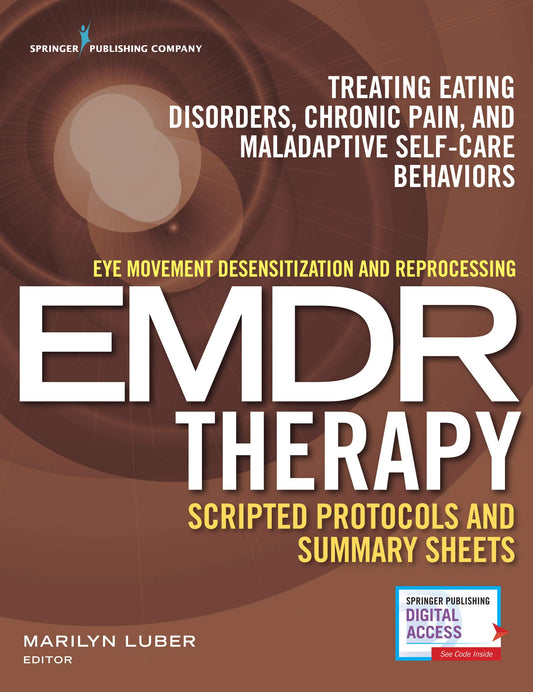 SPRINGER PUBLISHING COMPANY

TREATING EATING DISORDERS, CHRONIC PAIN, AND MALADAPTIVE SELF-CARE BEHAVIORS

EYE MOVEMENT DESENSITIZATION AND REPROCESSING

EMDR THERAPY

SCRIPTED PROTOCOLS AND SUMMARY SHEETS

SPRINGER PUBLISHING DIGITAL ACCESS

See Code Inside

MARILYN LUBER
EDITOR